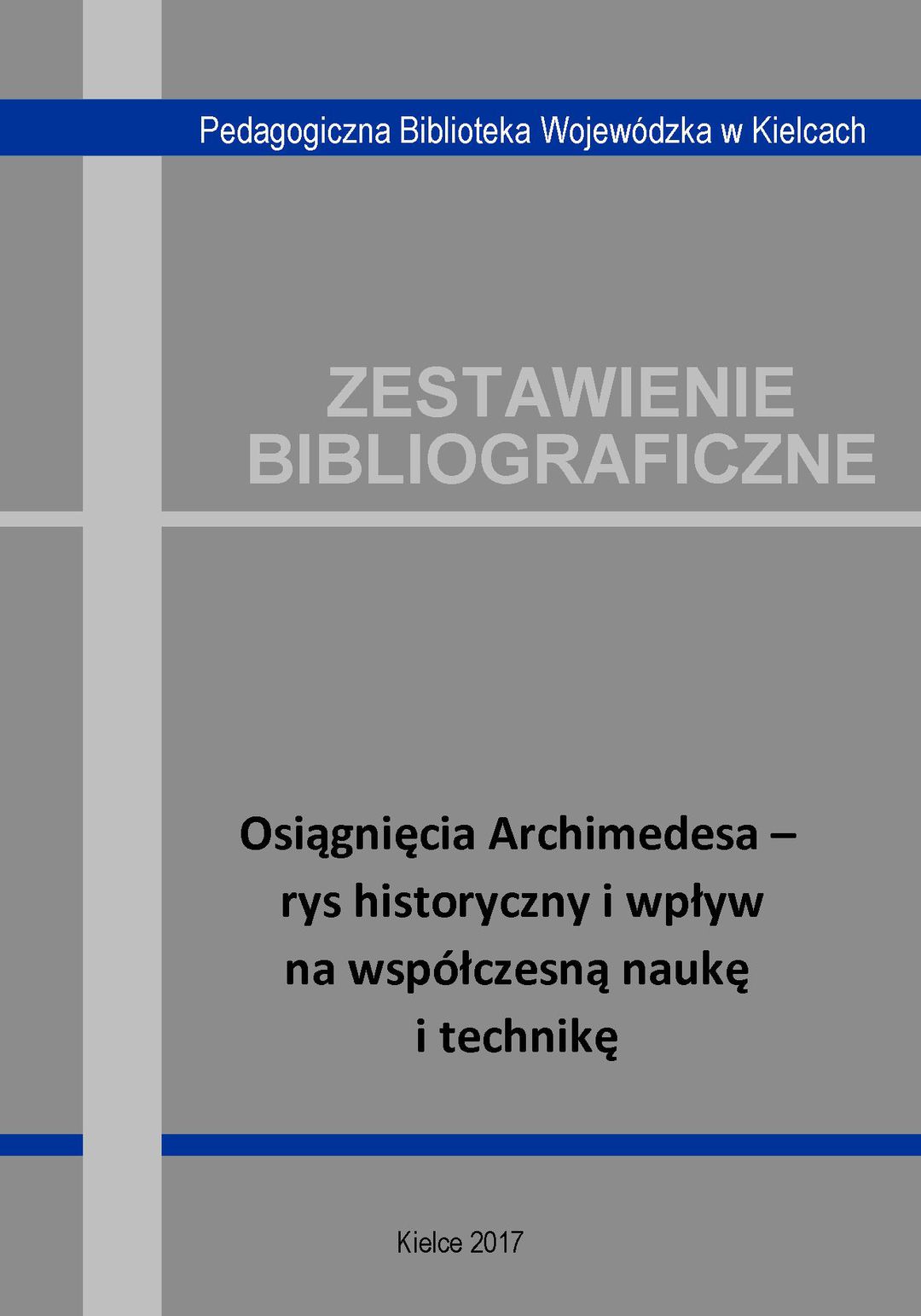 Pedagogiczna Biblioteka Wojewódzka w Kielcach

ZESTAWIENIE
BIBLIOGRAFICZNE

Osiągnięcia Archimedesa –
rys historyczny i wpływ
na współczesną naukę
i technikę

Kielce 2017